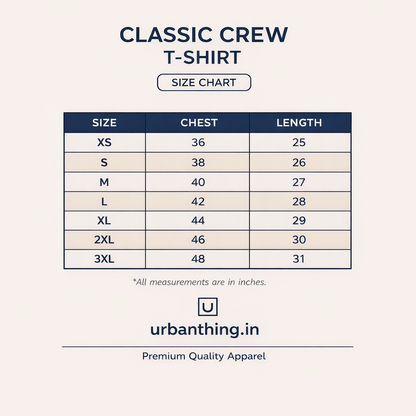 CLASSIC CREW
T-SHIRT

SIZE CHART

| SIZE | CHEST | LENGTH |
|---|---|---|
| XS | 36 | 25 |
| S | 38 | 26 |
| M | 40 | 27 |
| L | 42 | 28 |
| XL | 44 | 29 |
| 2XL | 46 | 30 |
| 3XL | 48 | 31 |

*All measurements are in inches.

U

urbanthing.in

Premium Quality Apparel